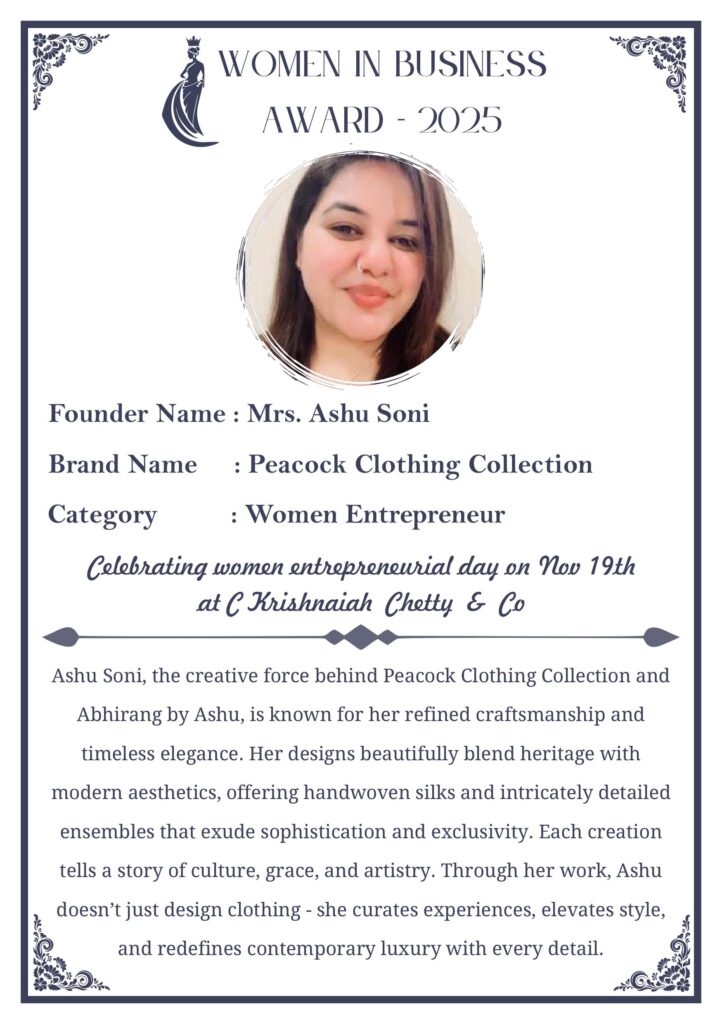 WOMEN IN BUSINESS AWARD - 2025

Founder Name : Mrs. Ashu Soni

Brand Name : Peacock Clothing Collection

Category : Women Entrepreneur

Celebrating women entrepreneurial day on Nov 19th at C Krishnaiah Chetty & Co

Ashu Soni, the creative force behind Peacock Clothing Collection and Abhirang by Ashu, is known for her refined craftsmanship and timeless elegance. Her designs beautifully blend heritage with modern aesthetics, offering handwoven silks and intricately detailed ensembles that exude sophistication and exclusivity. Each creation tells a story of culture, grace, and artistry. Through her work, Ashu doesn't just design clothing - she curates experiences, elevates style, and redefines contemporary luxury with every detail.